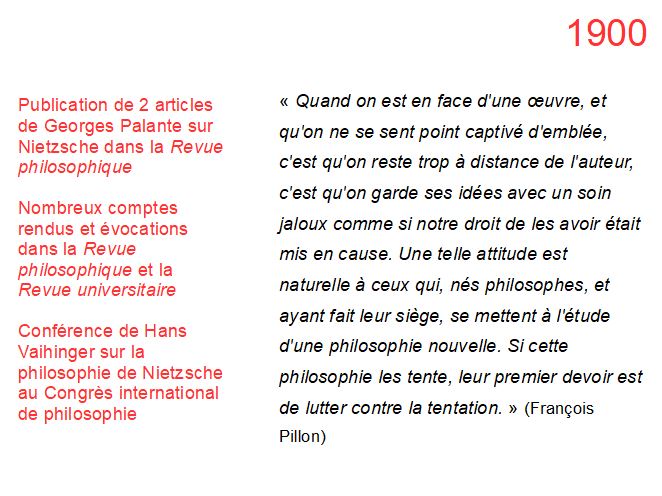 1900

Publication de 2 articles de Georges Palante sur Nietzsche dans la Revue philosophique

Nombreux comptes rendus et évocations dans la Revue philosophique et la Revue universitaire

Conférence de Hans Vaihinger sur la philosophie de Nietzsche au Congrès international de philosophie

« Quand on est en face d'une œuvre, et qu'on ne se sent point captivé d'emblée, c'est qu'on reste trop à distance de l'auteur, c'est qu'on garde ses idées avec un soin jaloux comme si notre droit de les avoir était mis en cause. Une telle attitude est naturelle à ceux qui, nés philosophes, et ayant fait leur siège, se mettent à l'étude d'une philosophie nouvelle. Si cette philosophie les tente, leur premier devoir est de lutter contre la tentation. » (François Pillon)